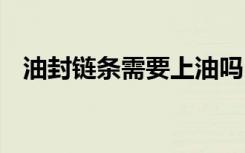 油封链条需要上油吗